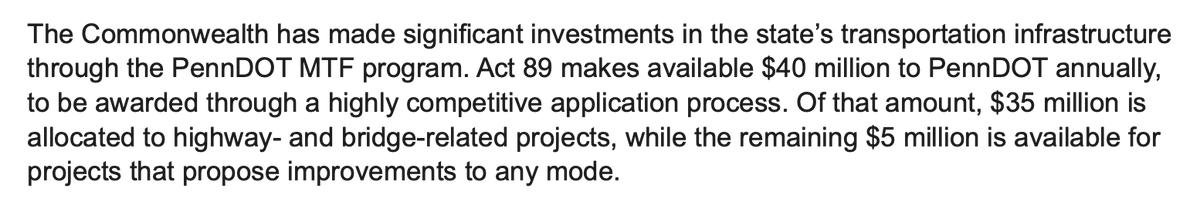 The Commonwealth has made significant investments in the state's transportation infrastructure through the PennDOT MTF program. Act 89 makes available \$40 million to PennDOT annually, to be awarded through a highly competitive application process. Of that amount, \$35 million is allocated to highway- and bridge-related projects, while the remaining \$5 million is available for projects that propose improvements to any mode.